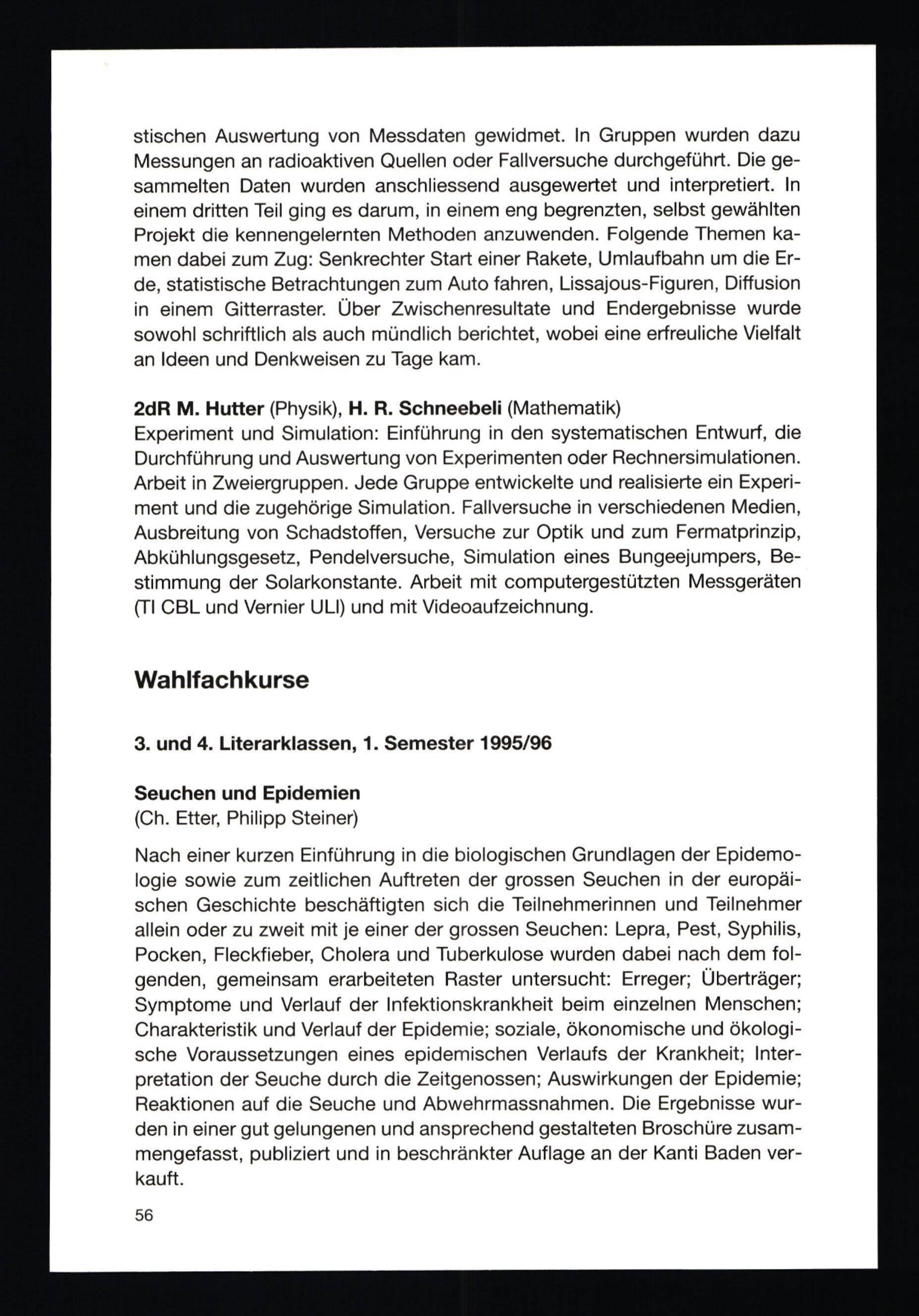 stischen Auswertung von Messdaten gewidmet. In Gruppen wurden dazu Messungen an radioaktiven Quellen oder Fallversuche durchgeführt. Die gesammelten Daten wurden anschliessend ausgewertet und interpretiert. In einem dritten Teil ging es darum, in einem eng begrenzten, selbst gewählten Projekt die kennengelernten Methoden anzuwenden. Folgende Themen kamen dabei zum Zug: Senkrechter Start einer Rakete, Umlaufbahn um die Erde, statistische Betrachtungen zum Auto fahren, Lissajous-Figuren, Diffusion in einem Gitterraster. Über Zwischenresultate und Endergebnisse wurde sowohl schriftlich als auch mündlich berichtet, wobei eine erfreuliche Vielfalt an Ideen und Denkweisen zu Tage kam.

2dR M. Hutter (Physik), H. R. Schneebeli (Mathematik)
Experiment und Simulation: Einführung in den systematischen Entwurf, die Durchführung und Auswertung von Experimenten oder Rechnersimulationen. Arbeit in Zweiergruppen. Jede Gruppe entwickelte und realisierte ein Experiment und die zugehörige Simulation. Fallversuche in verschiedenen Medien, Ausbreitung von Schadstoffen, Versuche zur Optik und zum Fermatprinzip, Abkühlungsgesetz, Pendelversuche, Simulation eines Bungeejumpers, Bestimmung der Solarkonstante. Arbeit mit computergestützten Messgeräten (TI CBL und Vernier ULI) und mit Videoaufzeichnung.

Wahlfachkurse

3. und 4. Literarklassen, 1. Semester 1995/96

Seuchen und Epidemien
(Ch. Etter, Philipp Steiner)

Nach einer kurzen Einführung in die biologischen Grundlagen der Epidemologie sowie zum zeitlichen Auftreten der grossen Seuchen in der europäischen Geschichte beschäftigten sich die Teilnehmerinnen und Teilnehmer allein oder zu zweit mit je einer der grossen Seuchen: Lepra, Pest, Syphilis, Pocken, Fleckfieber, Cholera und Tuberkulose wurden dabei nach dem folgenden, gemeinsam erarbeiteten Raster untersucht: Erreger; Überträger; Symptome und Verlauf der Infektionskrankheit beim einzelnen Menschen; Charakteristik und Verlauf der Epidemie; soziale, ökonomische und ökologische Voraussetzungen eines epidemischen Verlaufs der Krankheit; Interpretation der Seuche durch die Zeitgenossen; Auswirkungen der Epidemie; Reaktionen auf die Seuche und Abwehrmassnahmen. Die Ergebnisse wurden in einer gut gelungenen und ansprechend gestalteten Broschüre zusammengefasst, publiziert und in beschränkter Auflage an der Kanti Baden verkauft.

56